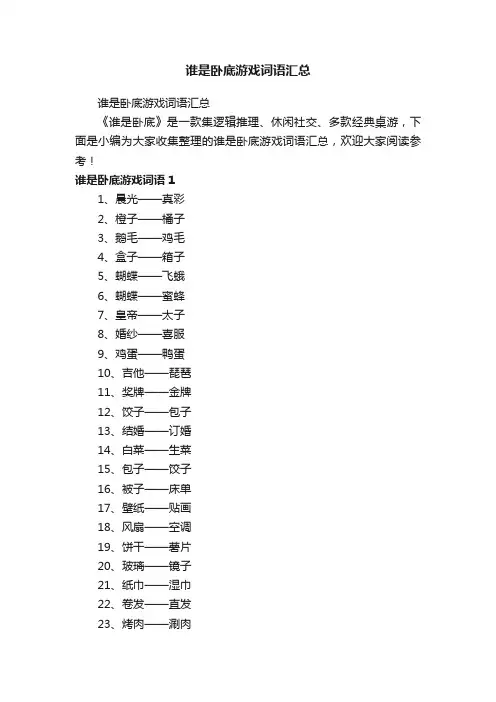 谁是卧底游戏词语汇总

谁是卧底游戏词语汇总

《谁是卧底》是一款集逻辑推理、休闲社交、多款经典桌游，下面是小编为大家收集整理的谁是卧底游戏词语汇总，欢迎大家阅读参考！

谁是卧底游戏词语 1

1、晨光——真彩
2、橙子——橘子
3、鹅毛——鸡毛
4、盒子——箱子
5、蝴蝶——飞蛾
6、蝴蝶——蜜蜂
7、皇帝——太子
8、婚纱——喜服
9、鸡蛋——鸭蛋
10、吉他——琵琶
11、奖牌——金牌
12、饺子——包子
13、结婚——订婚
14、白菜——生菜
15、包子——饺子
16、被子——床单
17、壁纸——贴画
18、风扇——空调
19、饼干——薯片
20、玻璃——镜子
21、纸巾——湿巾
22、卷发——直发
23、烤肉——涮肉